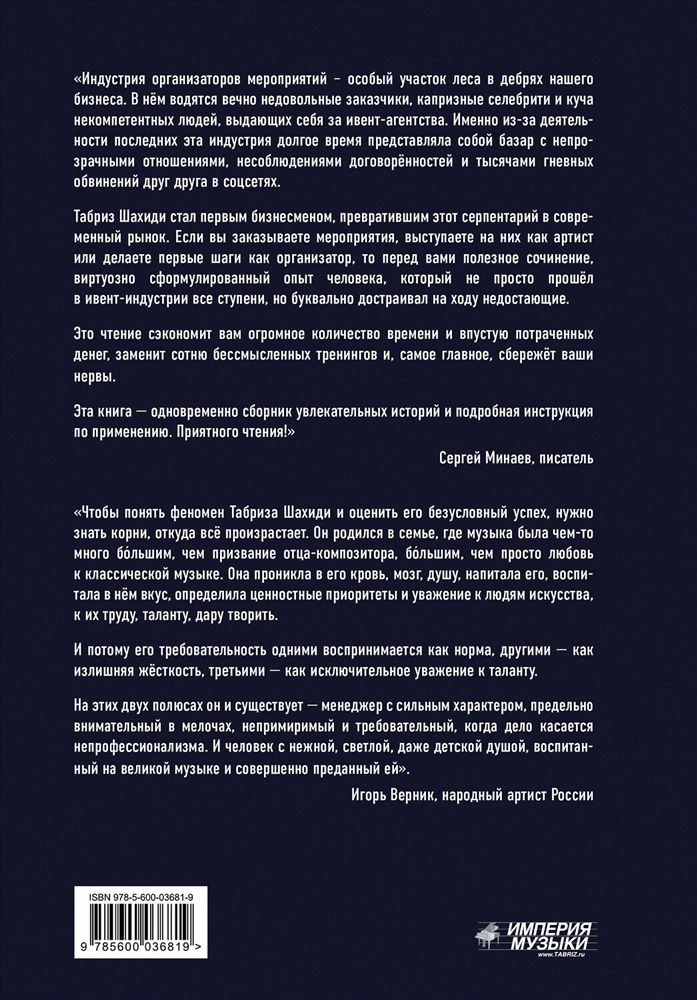 «Индустрия организаторов мероприятий – особый участок леса в дебрях нашего бизнеса. В нём водятся вечно недовольные заказчики, капризные селебрити и куча некомпетентных людей, выдающих себя за ивент-агентства. Именно из-за деятельности последних эта индустрия долгое время представляла собой базар с непрозрачными отношениями, несоблюдениями договорённостей и тысячами гневных обвинений друг друга в соцсетях.

Табриз Шахиди стал первым бизнесменом, превратившим этот серпентарий в современный рынок. Если вы заказываете мероприятия, выступаете на них как артист или делаете первые шаги как организатор, то перед вами полезное сочинение, виртуозно сформулированный опыт человека, который не просто прошёл в ивент-индустрии все ступени, но буквально достраивал на ходу недостающие.

Это чтение сэкономит вам огромное количество времени и впустую потраченных денег, заменит сотню бессмысленных тренингов и, самое главное, сбережёт ваши нервы.

Эта книга — одновременно сборник увлекательных историй и подробная инструкция по применению. Приятного чтения!»

Сергей Минаев, писатель

«Чтобы понять феномен Табриза Шахиди и оценить его безусловный успех, нужно знать корни, откуда всё произрастает. Он родился в семье, где музыка была чем-то много бо́льшим, чем призвание отца-композитора, бо́льшим, чем просто любовь к классической музыке. Она проникла в его кровь, мозг, душу, напитала его, воспитала в нём вкус, определила ценностные приоритеты и уважение к людям искусства, к их труду, таланту, дару творить.

И потому его требовательность одними воспринимается как норма, другими — как излишняя жёсткость, третьими — как исключительное уважение к таланту.

На этих двух полюсах он и существует — менеджер с сильным характером, предельно внимательный в мелочах, непримиримый и требовательный, когда дело касается непрофессионализма. И человек с нежной, светлой, даже детской душой, воспитанный на великой музыке и совершенно преданный ей».

Игорь Верник, народный артист России

ISBN 978-5-600-03681-9

9 785600 036819 >

ИМПЕРИЯ МУЗЫКИ www.TABRIZ.ru